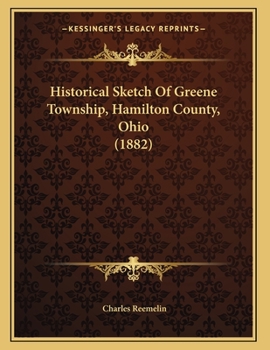 —KESSINGER'S LEGACY REPRINTS—

Historical Sketch Of Greene Township, Hamilton County, Ohio (1882)

Charles Reemelin